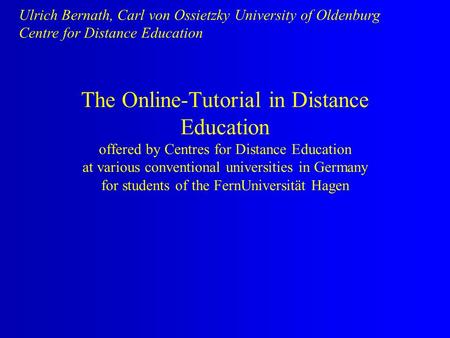 Ulrich Bernath, Carl von Ossietzky University of Oldenburg
Centre for Distance Education

The Online-Tutorial in Distance Education

offered by Centres for Distance Education at various conventional universities in Germany for students of the FernUniversität Hagen